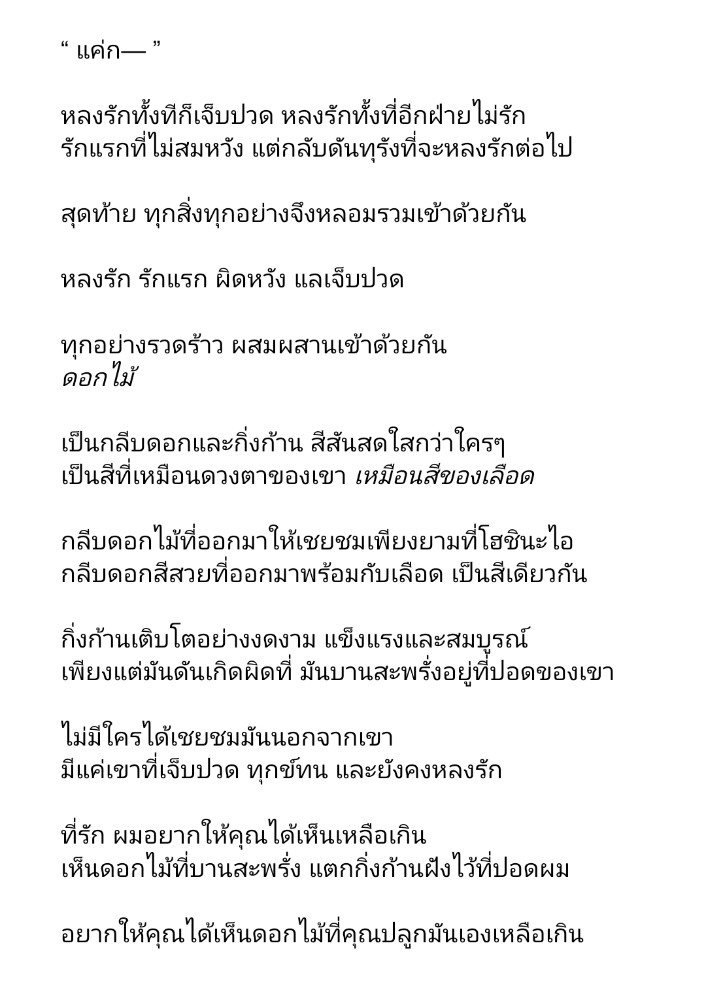 “ แค่ก— ”

หลงรักทั้งทีก็เจ็บปวด หลงรักทั้งที่อีกฝ่ายไม่รัก
รักแรกที่ไม่สมหวัง แต่กลับดันทุรังที่จะหลงรักต่อไป

สุดท้าย ทุกสิ่งทุกอย่างจึงหลอมรวมเข้าด้วยกัน

หลงรัก รักแรก ผิดหวัง แลเจ็บปวด

ทุกอย่างรวดร้าว ผสมผสานเข้าด้วยกัน
ดอกไม้

เป็นกลีบดอกและกิ่งก้าน สีสันสดใสกว่าใครๆ
เป็นสีที่เหมือนดวงตาของเขา เหมือนสีของเลือด

กลีบดอกไม้ที่ออกมาให้เชยชมเพียงยามที่โฮชินะไอ
กลีบดอกสีสวยที่ออกมาพร้อมกับเลือด เป็นสีเดียวกัน

กิ่งก้านเติบโตอย่างงดงาม แข็งแรงและสมบูรณ์
เพียงแต่มันดันเกิดผิดที่ มันบานสะพรั่งอยู่ที่ปอดของเขา

ไม่มีใครได้เชยชมมันนอกจากเขา
มีแค่เขาที่เจ็บปวด ทุกข์ทน และยังคงหลงรัก

ที่รัก ผมอยากให้คุณได้เห็นเหลือเกิน
เห็นดอกไม้ที่บานสะพรั่ง แตกกิ่งก้านฝังไว้ที่ปอดผม

อยากให้คุณได้เห็นดอกไม้ที่คุณปลูกมันเองเหลือเกิน